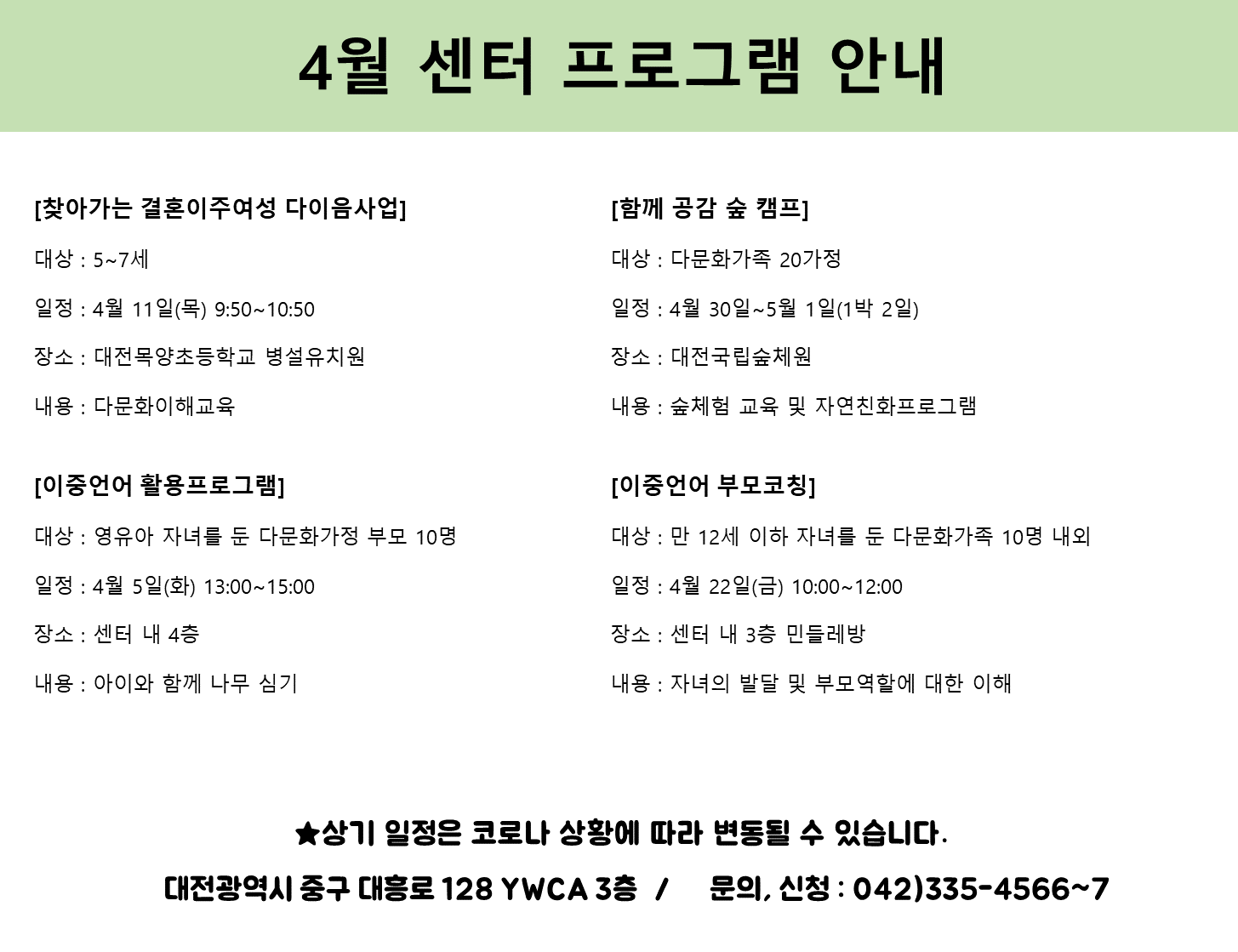 4월 센터 프로그램 안내

[찾아가는 결혼이주여성 다이음사업]

대상 : 5~7세

일정 : 4월 11일(목) 9:50~10:50

장소 : 대전목양초등학교 병설유치원

내용 : 다문화이해교육

[이중언어 활용프로그램]

대상 : 영유아 자녀를 둔 다문화가정 부모 10명

일정 : 4월 5일(화) 13:00~15:00

장소 : 센터 내 4층

내용 : 아이와 함께 나무 심기

[함께 공감 숲 캠프]

대상 : 다문화가족 20가정

일정 : 4월 30일~5월 1일(1박 2일)

장소 : 대전국립숲체원

내용 : 숲체험 교육 및 자연친화프로그램

[이중언어 부모코칭]

대상 : 만 12세 이하 자녀를 둔 다문화가족 10명 내외

일정 : 4월 22일(금) 10:00~12:00

장소 : 센터 내 3층 민들레방

내용 : 자녀의 발달 및 부모역할에 대한 이해

★상기 일정은 코로나 상황에 따라 변동될 수 있습니다.

대전광역시 중구 대흥로 128 YWCA 3층 / 문의, 신청 : 042)335-4566~7